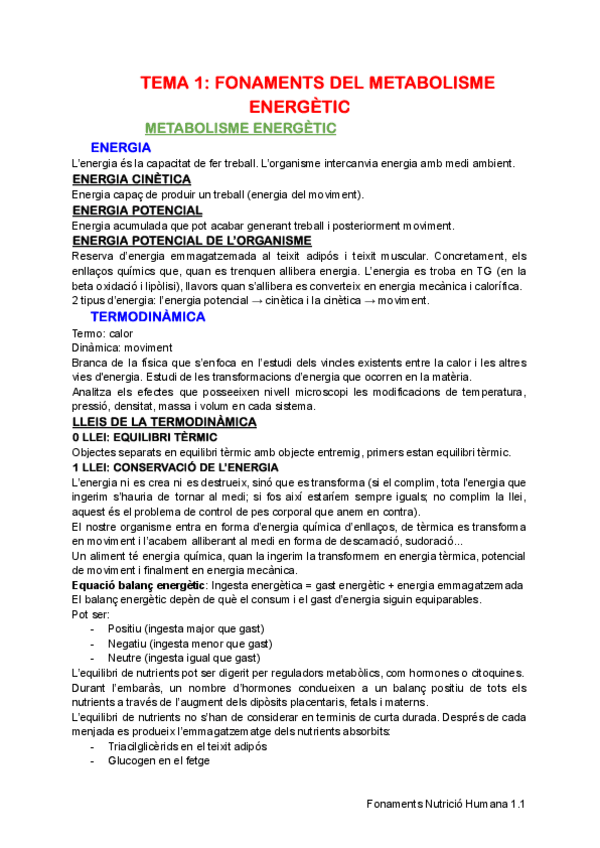 TEMA 1: FONAMENTS DEL METABOLISME ENERGÈTIC

METABOLISME ENERGÈTIC

ENERGIA

L'energia és la capacitat de fer treball. L'organisme intercanvia energia amb medi ambient.

ENERGIA CINÈTICA

Energia capaç de produir un treball (energia del moviment).

ENERGIA POTENCIAL

Energia acumulada que pot acabar generant treball i posteriorment moviment.

ENERGIA POTENCIAL DE L'ORGANISME

Reserva d'energia emmagatzemada al teixit adipós i teixit muscular. Concretament, els enllaços químics que, quan es trenquen allibera energia. L'energia es troba en TG (en la beta oxidació i lipòlisi), llavors quan s'allibera es converteix en energia mecànica i calorífica. 2 tipus d'energia: l'energia potencial → cinètica i la cinètica → moviment.

TERMODINÀMICA

Termo: calor
Dinàmica: moviment
Branca de la física que s'enfoca en l'estudi dels vincles existents entre la calor i les altres vies d'energia. Estudi de les transformacions d'energia que ocorren en la matèria.
Analitza els efectes que posseeixen nivell microscopi les modificacions de temperatura, pressió, densitat, massa i volum en cada sistema.

LLEIS DE LA TERMODINÀMICA

0 LLEI: EQUILIBRI TÈRMIC

Objectes separats en equilibri tèrmic amb objecte entremig, primers estan equilibri tèrmic.

1 LLEI: CONSERVACIÓ DE L'ENERGIA

L'energia ni es crea ni es destrueix, sinó que es transforma (si el complim, tota l'energia que ingerim s'hauria de tornar al medi; si fos així estaríem sempre iguals; no complim la llei, aquest és el problema de control de pes corporal que anem en contra).
El nostre organisme entra en forma d'energia química d'enllaços, de tèrmica es transforma en moviment i l'acabem alliberant al medi en forma de descamació, sudoració...
Un aliment té energia química, quan la ingerim la transformem en energia tèrmica, potencial de moviment i finalment en energia mecànica.
Equació balanç energètic: Ingesta energètica = gast energètic + energia emmagatzemada
El balanç energètic depèn de què el consum i el gast d'energia siguin equiparables.
Pot ser:
- Positiu (ingesta major que gast)
- Negatiu (ingesta menor que gast)
- Neutre (ingesta igual que gast)
L'equilibri de nutrients pot ser digerit per reguladors metabòlics, com hormones o citoquines.
Durant l'embaràs, un nombre d'hormones condueixen a un balanç positiu de tots els nutrients a través de l'augment dels dipòsits placentaris, fetals i materns.
L'equilibri de nutrients no s'han de considerar en terminis de curta durada. Després de cada menjada es produeix l'emmagatzematge dels nutrients absorbits:
- Triacilglicèrids en el teixit adipós
- Glucogen en el fetge

Fonaments Nutrició Humana 1.1